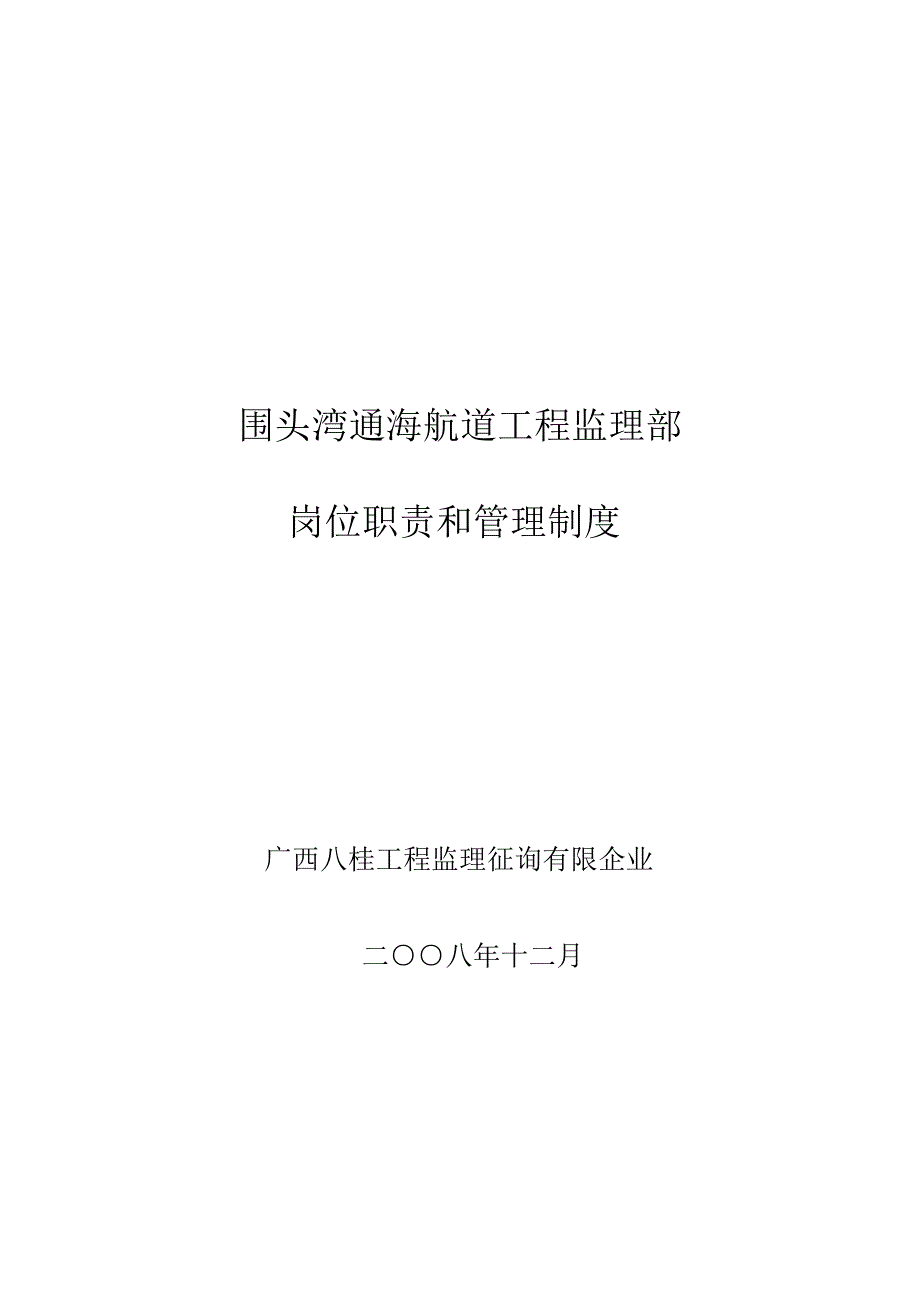 围头湾通海航道工程监理部

岗位职责和管理制度

广西八桂工程监理征询有限企业

二〇〇八年十二月